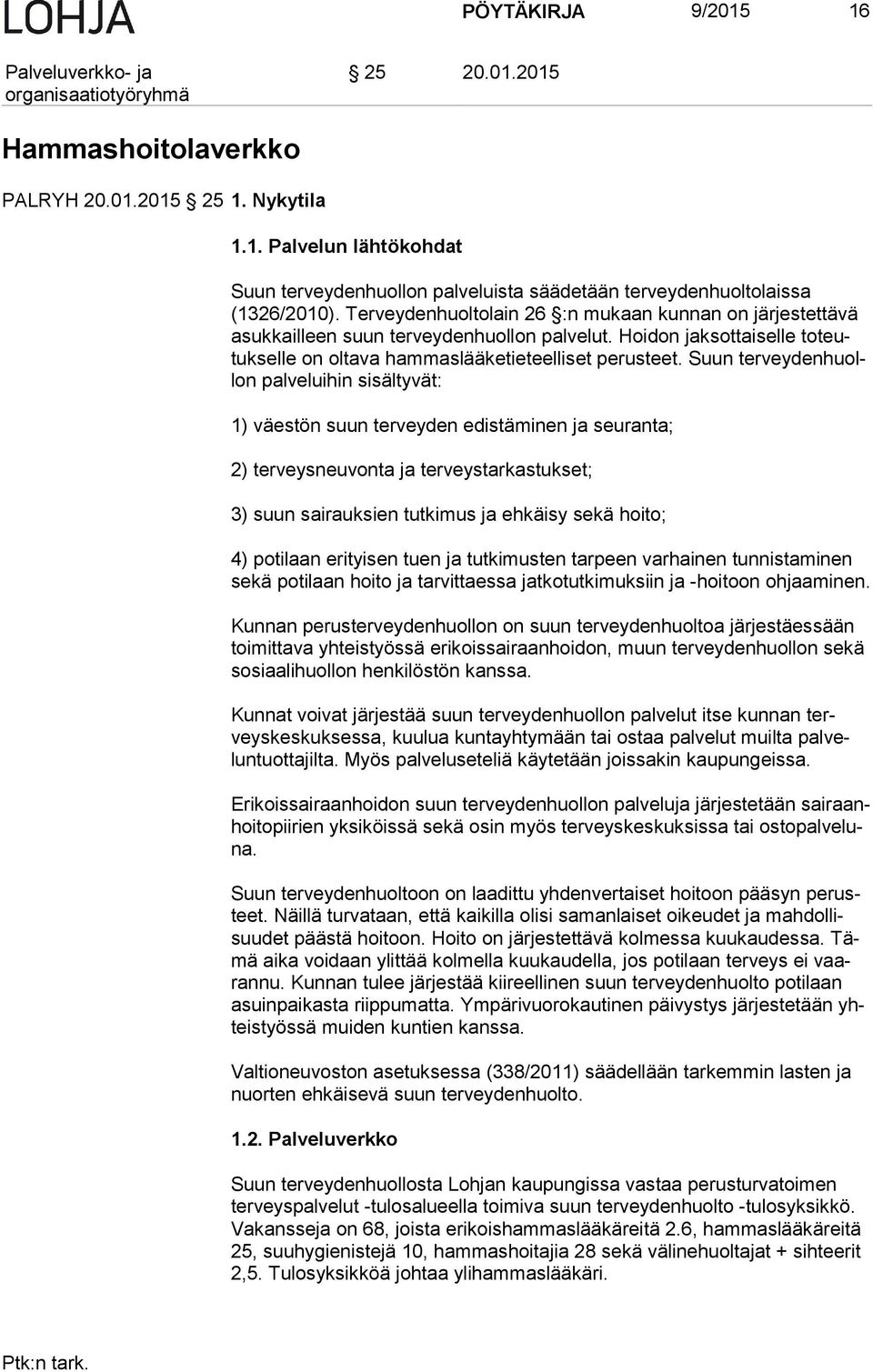 LOHJA

PÖYTÄKIRJA 9/2015 16

Palveluverkko- ja organisaatiotyöryhmä

§ 25 20.01.2015

Hammashoitolaverkko

PALRYH 20.01.2015 § 25 1. Nykytila

1.1. Palvelun lähtökohdat

Suun terveydenhuollon palveluista säädetään terveydenhuoltolaissa (1326/2010). Terveydenhuoltolain 26 §:n mukaan kunnan on järjestettävä asukkailleen suun terveydenhuollon palvelut. Hoidon jaksottaiselle toteutukselle on oltava hammaslääketieteelliset perusteet. Suun terveydenhuollon palveluihin sisältyvät:

1) väestön suun terveyden edistäminen ja seuranta;

2) terveysneuvonta ja terveystarkastukset;

3) suun sairauksien tutkimus ja ehkäisy sekä hoito;

4) potilaan erityisen tuen ja tutkimusten tarpeen varhainen tunnistaminen sekä potilaan hoito ja tarvittaessa jatkotutkimuksiin ja -hoitoon ohjaaminen.

Kunnan perusterveydenhuollon on suun terveydenhuoltoa järjestäessään toimittava yhteistyössä erikoissairaanhoidon, muun terveydenhuollon sekä sosiaalihuollon henkilöstön kanssa.

Kunnat voivat järjestää suun terveydenhuollon palvelut itse kunnan terveyskeskuksessa, kuulua kuntayhtymään tai ostaa palvelut muilta palveluntuottajilta. Myös palveluseteliä käytetään joissakin kaupungeissa.

Erikoissairaanhoidon suun terveydenhuollon palveluja järjestetään sairaanhoitopiirien yksiköissä sekä osin myös terveyskeskuksissa tai ostopalveluna.

Suun terveydenhuoltoon on laadittu yhdenvertaiset hoitoon pääsyn perusteet. Näillä turvataan, että kaikilla olisi samanlaiset oikeudet ja mahdollisuudet päästä hoitoon. Hoito on järjestettävä kolmessa kuukaudessa. Tämä aika voidaan ylittää kolmella kuukaudella, jos potilaan terveys ei vaarannu. Kunnan tulee järjestää kiireellinen suun terveydenhuolto potilaan asuinpaikasta riippumatta. Ympärivuorokautinen päivystys järjestetään yhteistyössä muiden kuntien kanssa.

Valtioneuvoston asetuksessa (338/2011) säädellään tarkemmin lasten ja nuorten ehkäisevä suun terveydenhuolto.

1.2. Palveluverkko

Suun terveydenhuollosta Lohjan kaupungissa vastaa perusturvatoimen terveyspalvelut -tulosalueella toimiva suun terveydenhuolto -tulosyksikkö. Vakansseja on 68, joista erikoishammaslääkäreitä 2.6, hammaslääkäreitä 25, suuhygienistejä 10, hammashoitajia 28 sekä välinehuoltajat + sihteerit 2,5. Tulosyksikköä johtaa ylihammaslääkäri.

Ptk:n tark.